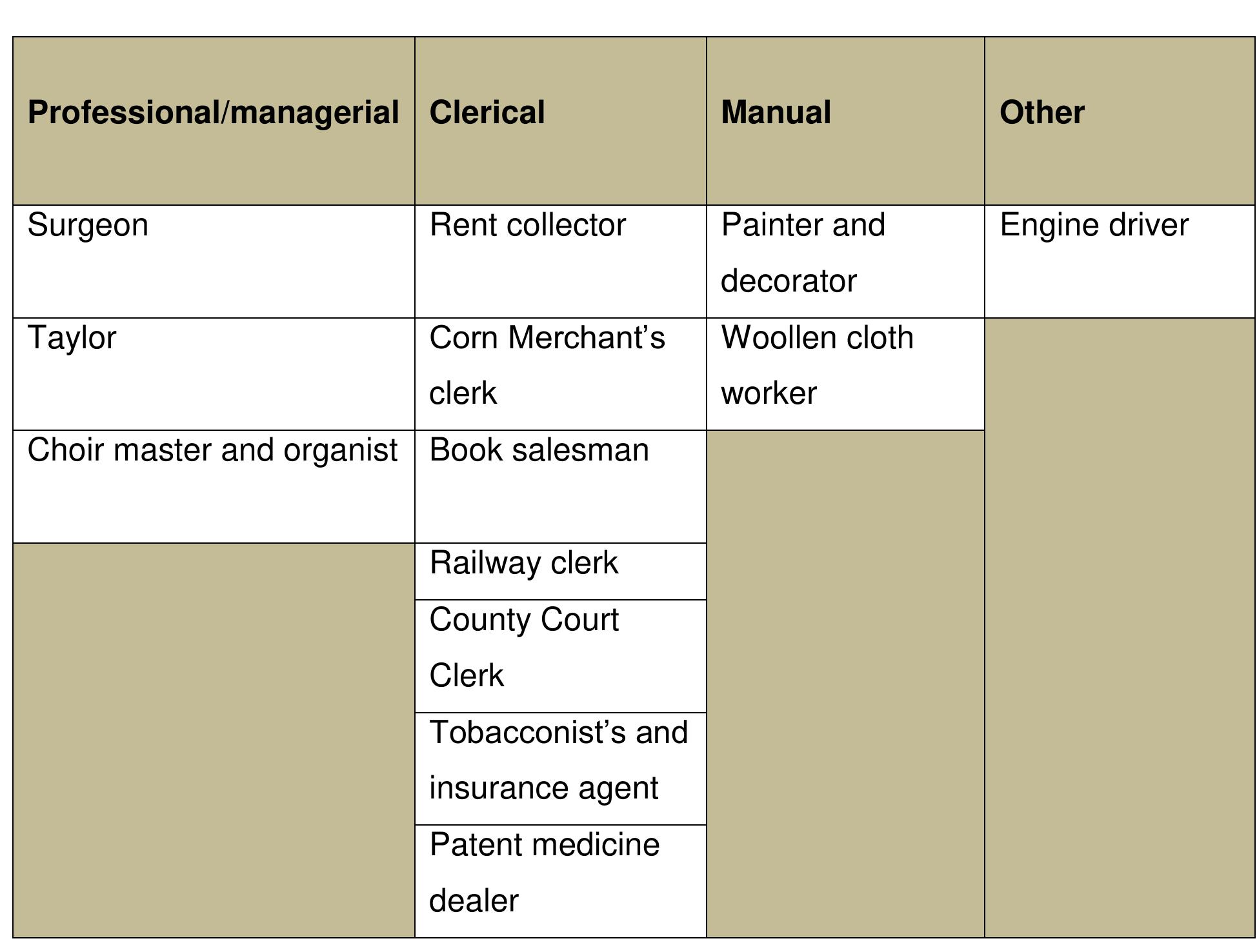 | Professional/managerial | Clerical | Manual | Other |
|---|---|---|---|
| Surgeon | Rent collector | Painter and decorator | Engine driver |
| Taylor | Corn Merchant’s clerk | Woollen cloth worker | |
| Choir master and organist | Book salesman | | |
| | Railway clerk | | |
| | County Court Clerk | | |
| | Tobacconist’s and insurance agent | | |
| | Patent medicine dealer | | |